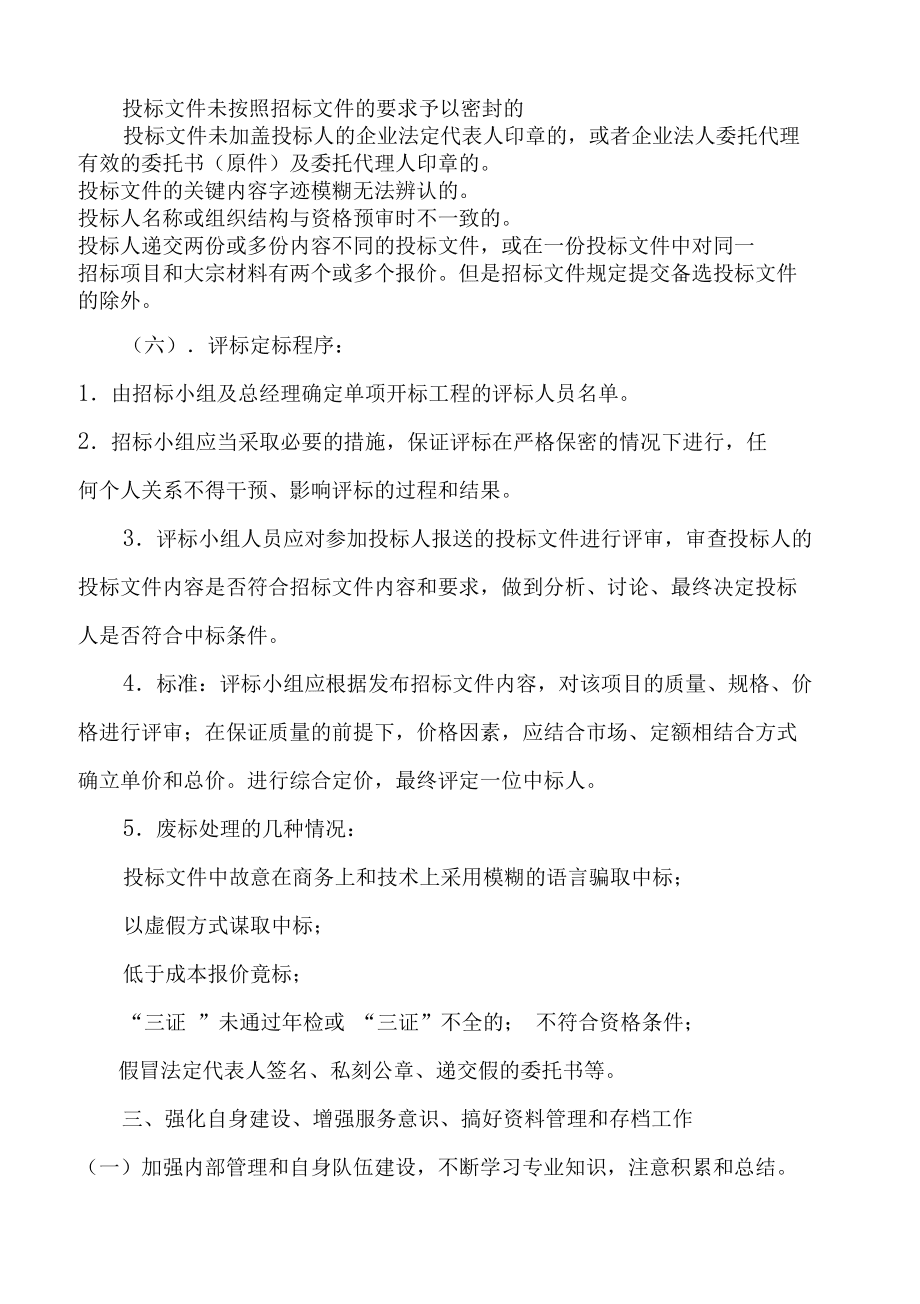 投标文件未按照招标文件的要求予以密封的

投标文件未加盖投标人的企业法定代表人印章的，或者企业法人委托代理有效的委托书（原件）及委托代理人印章的。

投标文件的关键内容字迹模糊无法辨认的。

投标人名称或组织结构与资格预审时不一致的。

投标人递交两份或多份内容不同的投标文件，或在一份投标文件中对同一招标项目和大宗材料有两个或多个报价。但是招标文件规定提交备选投标文件的除外。

（六）．评标定标程序：

1．由招标小组及总经理确定单项开标工程的评标人员名单。

2．招标小组应当采取必要的措施，保证评标在严格保密的情况下进行，任何个人关系不得干预、影响评标的过程和结果。

3．评标小组人员应对参加投标人报送的投标文件进行评审，审查投标人的投标文件内容是否符合招标文件内容和要求，做到分析、讨论、最终决定投标人是否符合中标条件。

4．标准：评标小组应根据发布招标文件内容，对该项目的质量、规格、价格进行评审；在保证质量的前提下，价格因素，应结合市场、定额相结合方式确立单价和总价。进行综合定价，最终评定一位中标人。

5．废标处理的几种情况：

投标文件中故意在商务上和技术上采用模糊的语言骗取中标；

以虚假方式谋取中标；

低于成本报价竞标；

“三证 ”未通过年检或 “三证”不全的； 不符合资格条件；

假冒法定代表人签名、私刻公章、递交假的委托书等。

三、强化自身建设、增强服务意识、搞好资料管理和存档工作

（一）加强内部管理和自身队伍建设，不断学习专业知识，注意积累和总结。